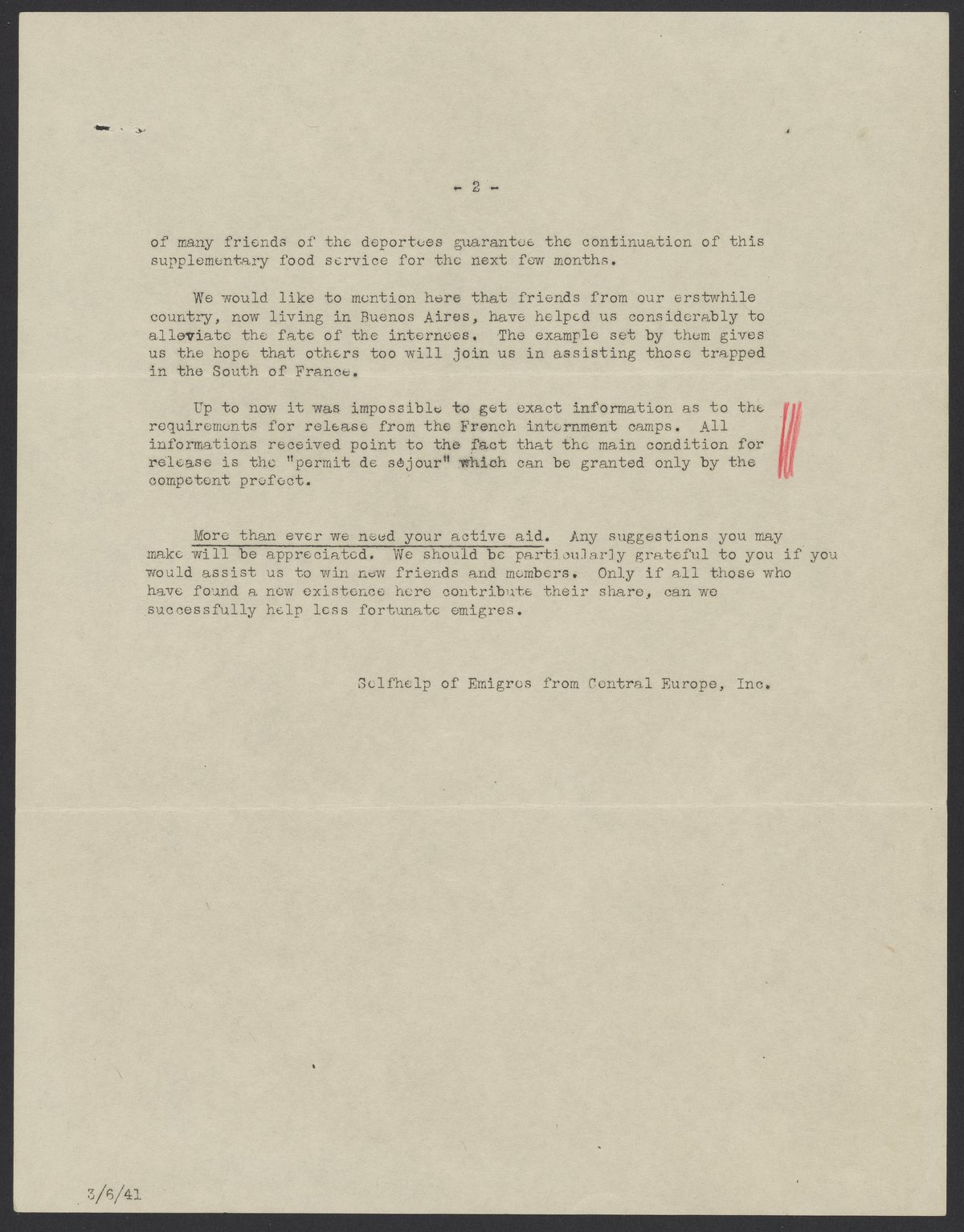 - 2 -

of many friends of the deportees guarantee the continuation of this supplementary food service for the next few months.

We would like to mention here that friends from our erstwhile country, now living in Buenos Aires, have helped us considerably to alleviate the fate of the internees. The example set by them gives us the hope that others too will join us in assisting those trapped in the South of France.

Up to now it was impossible to get exact information as to the requirements for release from the French internment camps. All informations received point to the fact that the main condition for release is the "permit de séjour" which can be granted only by the competent prefect.

More than ever we need your active aid. Any suggestions you may make will be appreciated. We should be particularly grateful to you if you would assist us to win new friends and members. Only if all those who have found a new existence here contribute their share, can we successfully help less fortunate emigres.

Selfhelp of Emigres from Central Europe, Inc.

3/6/41